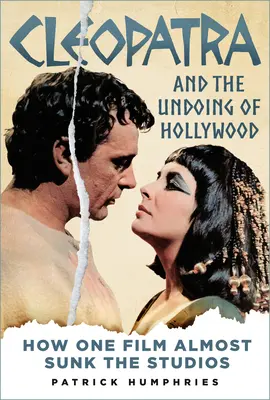 CLEOPATRA

AND THE UNDOING OF HOLLYWOOD

HOW ONE FILM ALMOST SUNK THE STUDIOS

PATRICK HUMPHRIES